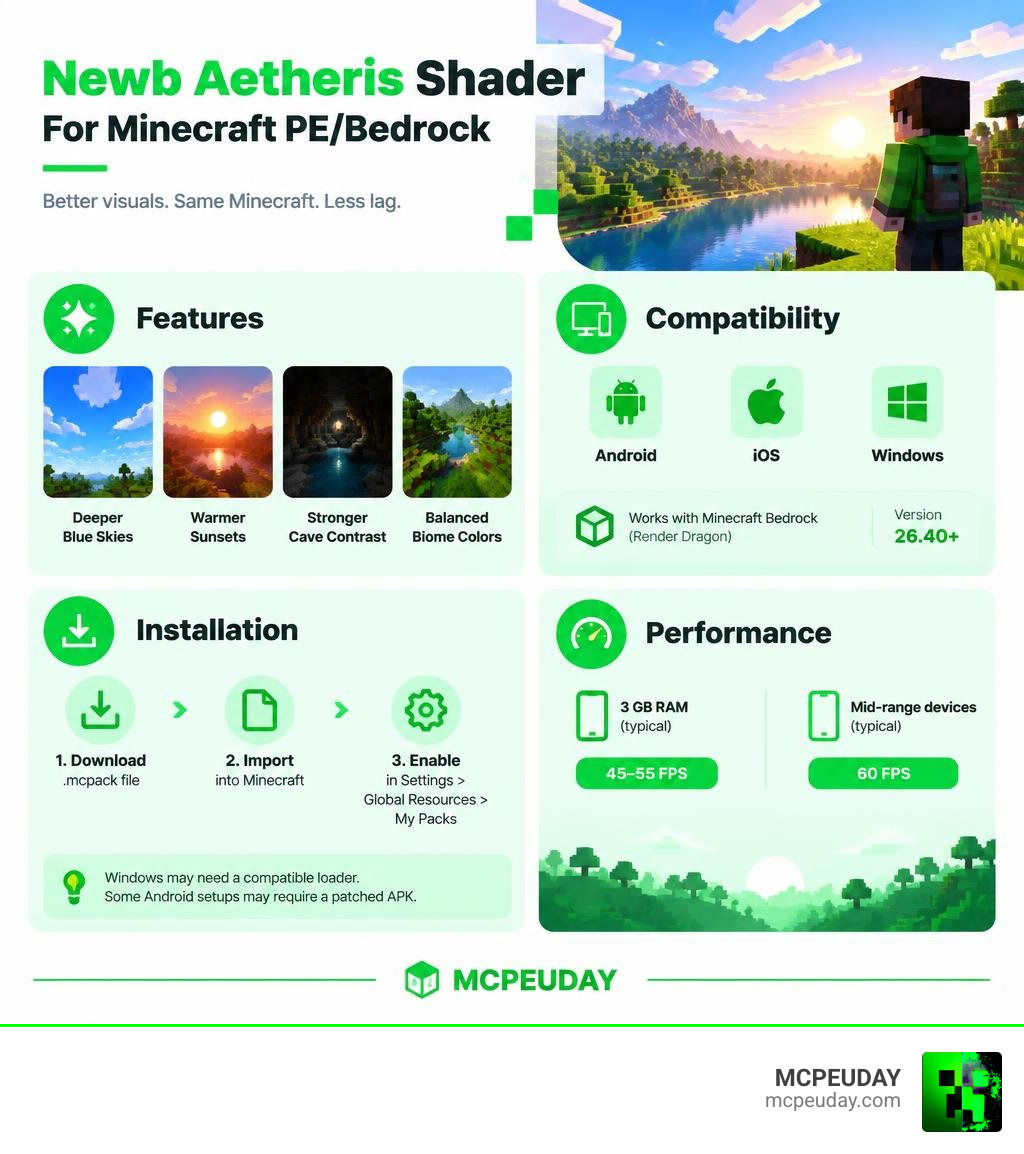 Newb Aetheris Shader
For Minecraft PE/Bedrock

Better visuals. Same Minecraft. Less lag.

Features

Deeper Blue Skies

Warmer Sunsets

Stronger Cave Contrast

Balanced Biome Colors

Compatibility

Android

iOS

Windows

Works with Minecraft Bedrock (Render Dragon)

Version
26.40+

Installation

1. Download .mcpack file

2. Import into Minecraft

3. Enable in Settings > Global Resources > My Packs

Windows may need a compatible loader.
Some Android setups may require a patched APK.

Performance

3 GB RAM (typical)
45–55 FPS

Mid-range devices (typical)
60 FPS

MCPEUDAY

MCPEUDAY
mcpeuday.com